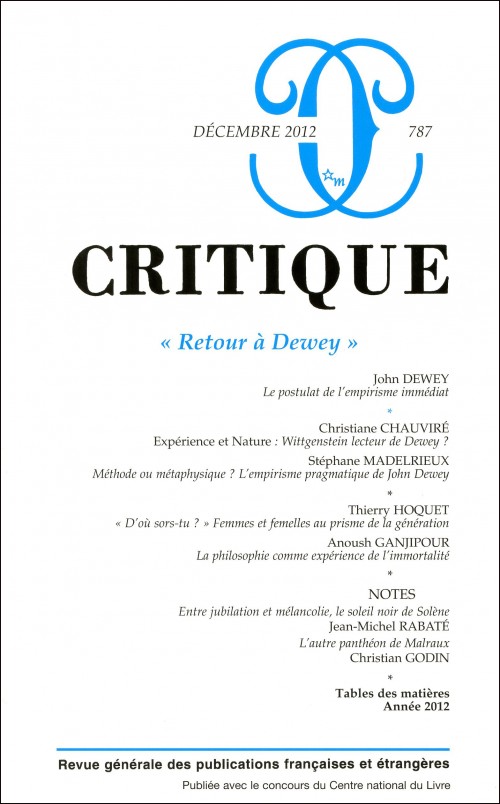 DÉCEMBRE 2012 787

CRITIQUE

« Retour à Dewey »

John DEWEY
Le postulat de l'empirisme immédiat

*

Christiane CHAUVIRÉ
Expérience et Nature : Wittgenstein lecteur de Dewey ?

Stéphane MADELRIEUX
Méthode ou métaphysique ? L'empirisme pragmatique de John Dewey

*

Thierry HOQUET
« D'où sors-tu ? » Femmes et femelles au prisme de la génération

Anoush GANJIPOUR
La philosophie comme expérience de l'immortalité

*

NOTES
Entre jubilation et mélancolie, le soleil noir de Solène
Jean-Michel RABATÉ
L'autre panthéon de Malraux
Christian GODIN

*

Tables des matières
Année 2012

Revue générale des publications françaises et étrangères

Publiée avec le concours du Centre national du Livre